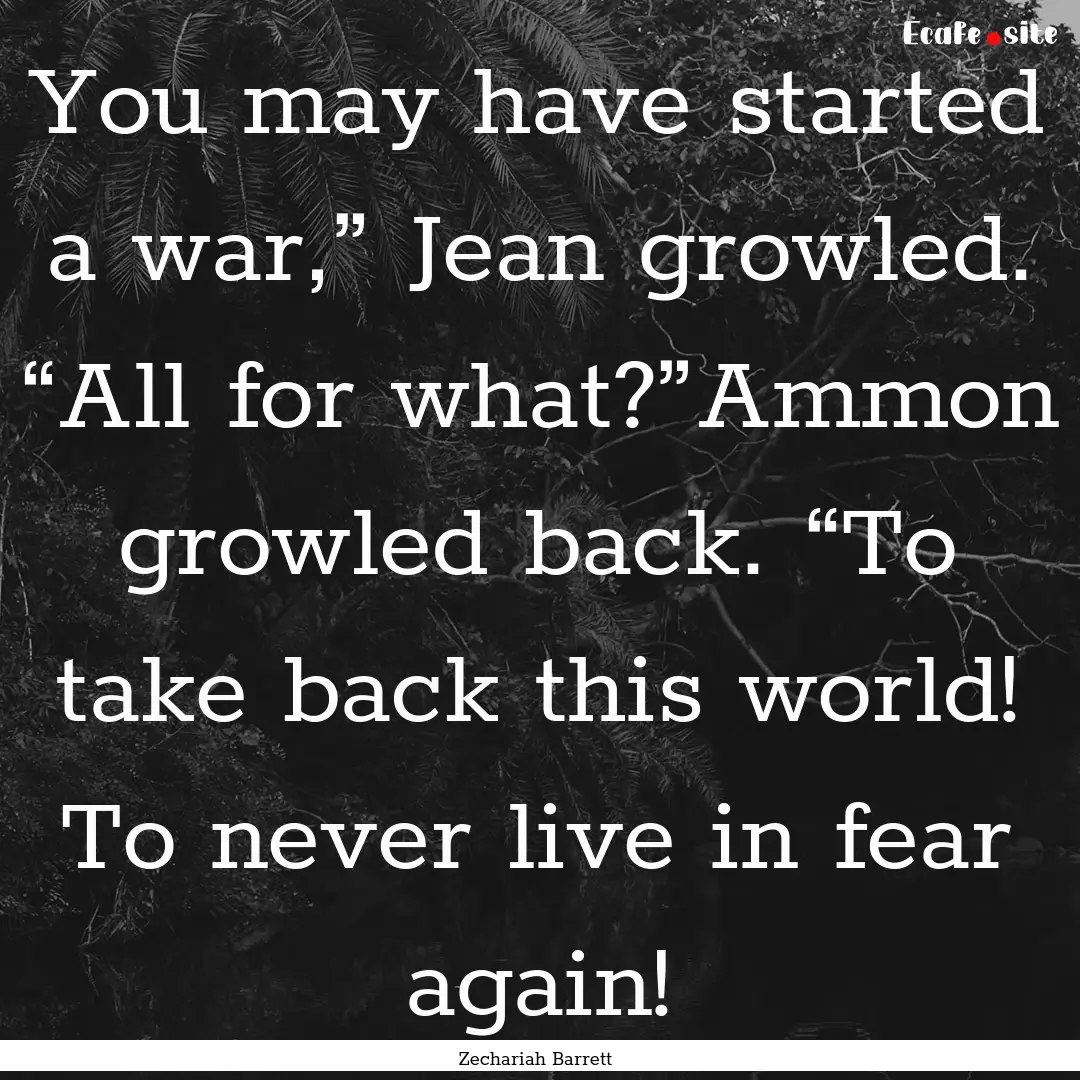 Ecafe.site

You may have started a war,” Jean growled. “All for what?”Ammon growled back. “To take back this world! To never live in fear again!

Zechariah Barrett